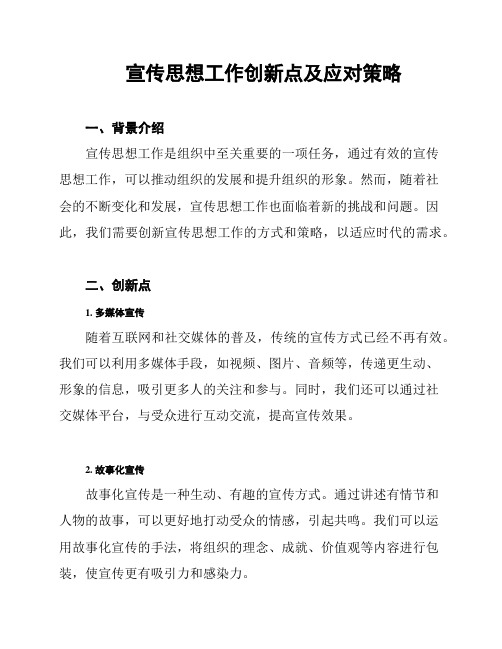 宣传思想工作创新点及应对策略

一、背景介绍

宣传思想工作是组织中至关重要的一项任务，通过有效的宣传思想工作，可以推动组织的发展和提升组织的形象。然而，随着社会的不断变化和发展，宣传思想工作也面临着新的挑战和问题。因此，我们需要创新宣传思想工作的方式和策略，以适应时代的需求。

二、创新点

1. 多媒体宣传

随着互联网和社交媒体的普及，传统的宣传方式已经不再有效。我们可以利用多媒体手段，如视频、图片、音频等，传递更生动、形象的信息，吸引更多人的关注和参与。同时，我们还可以通过社交媒体平台，与受众进行互动交流，提高宣传效果。

2. 故事化宣传

故事化宣传是一种生动、有趣的宣传方式。通过讲述有情节和人物的故事，可以更好地打动受众的情感，引起共鸣。我们可以运用故事化宣传的手法，将组织的理念、成就、价值观等内容进行包装，使宣传更有吸引力和感染力。